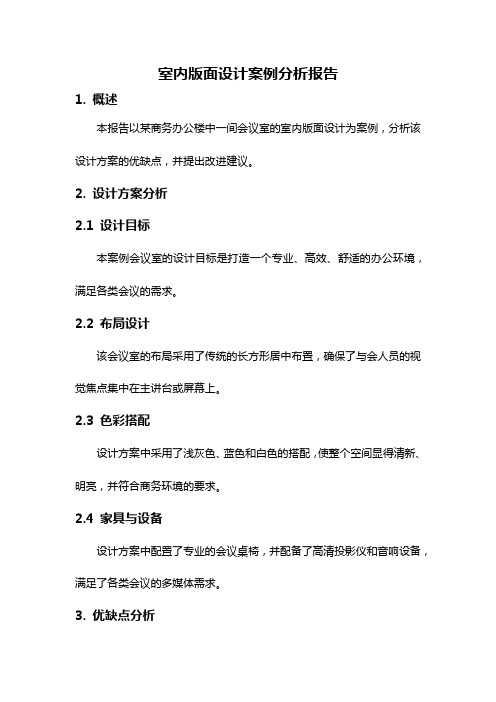 室内版面设计案例分析报告

1. 概述

本报告以某商务办公楼中一间会议室的室内版面设计为案例，分析该设计方案的优缺点，并提出改进建议。

2. 设计方案分析

2.1 设计目标

本案例会议室的设计目标是打造一个专业、高效、舒适的办公环境，满足各类会议的需求。

2.2 布局设计

该会议室的布局采用了传统的长方形居中布置，确保了与会人员的视觉焦点集中在主讲台或屏幕上。

2.3 色彩搭配

设计方案中采用了浅灰色、蓝色和白色的搭配，使整个空间显得清新、明亮，并符合商务环境的要求。

2.4 家具与设备

设计方案中配置了专业的会议桌椅，并配备了高清投影仪和音响设备，满足了各类会议的多媒体需求。

3. 优缺点分析